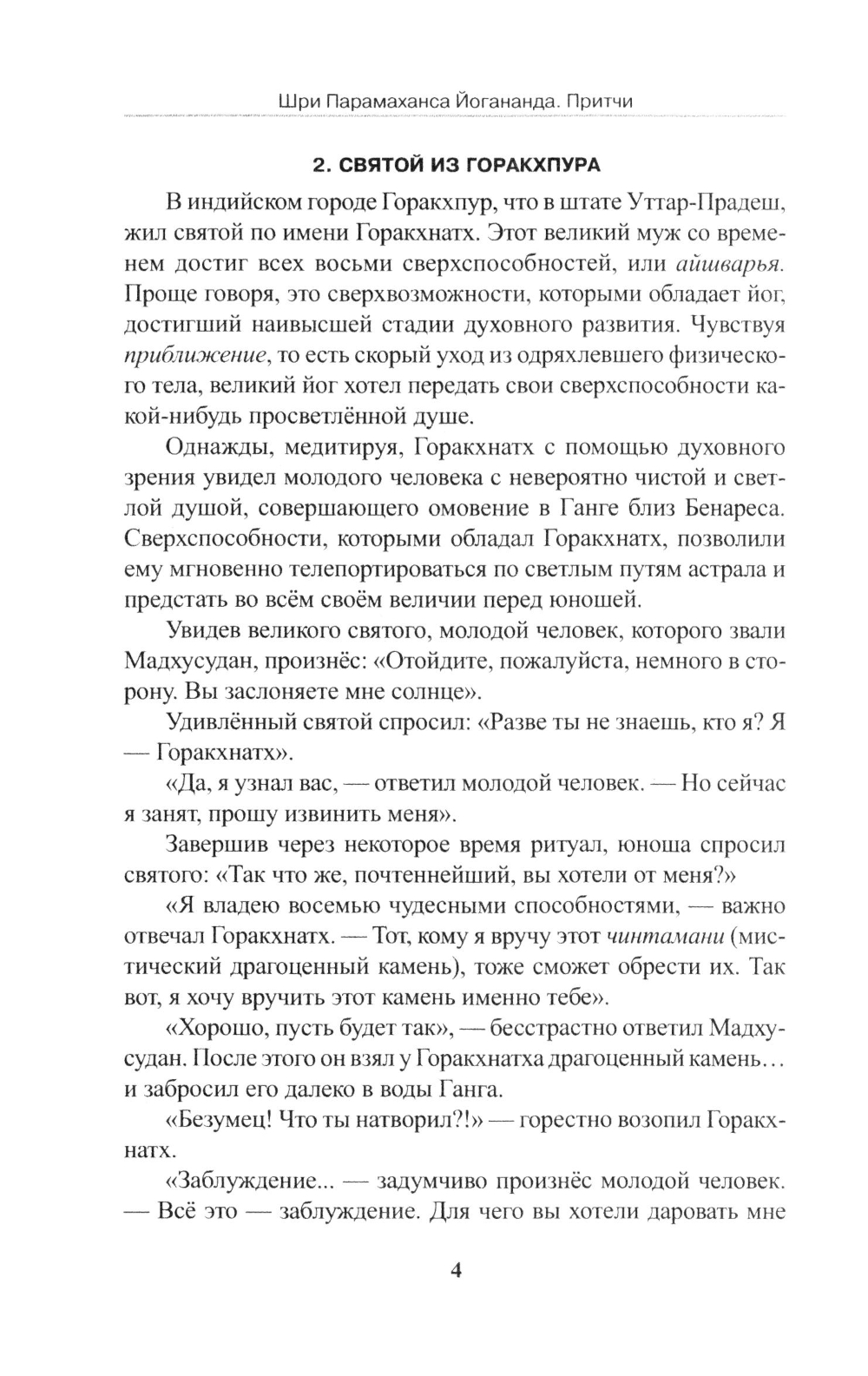 Шри Парамаханса Йогананда. Притчи

2. СВЯТОЙ ИЗ ГОРАКХПУРА

В индийском городе Горакхпур, что в штате Уттар-Прадеш, жил святой по имени Горакхнатх. Этот великий муж со временем достиг всех восьми сверхспособностей, или айшварья. Проще говоря, это сверхвозможности, которыми обладает йог, достигший наивысшей стадии духовного развития. Чувствуя приближение, то есть скорый уход из одряхлевшего физического тела, великий йог хотел передать свои сверхспособности какой-нибудь просветлённой душе.

Однажды, медитируя, Горакхнатх с помощью духовного зрения увидел молодого человека с невероятно чистой и светлой душой, совершающего омовение в Ганге близ Бенареса. Сверхспособности, которыми обладал Горакхнатх, позволили ему мгновенно телепортироваться по светлым путям астрала и предстать во всём своём величии перед юношей.

Увидев великого святого, молодой человек, которого звали Мадхусудан, произнёс: «Отойдите, пожалуйста, немного в сторону. Вы заслоняете мне солнце».

Удивлённый святой спросил: «Разве ты не знаешь, кто я? Я — Горакхнатх».

«Да, я узнал вас, — ответил молодой человек. — Но сейчас я занят, прошу извинить меня».

Завершив через некоторое время ритуал, юноша спросил святого: «Так что же, почтеннейший, вы хотели от меня?»

«Я владею восемью чудесными способностями, — важно отвечал Горакхнатх. — Тот, кому я вручу этот чинтамани (мистический драгоценный камень), тоже сможет обрести их. Так вот, я хочу вручить этот камень именно тебе».

«Хорошо, пусть будет так», — бесстрастно ответил Мадхусудан. После этого он взял у Горакхнатха драгоценный камень… и забросил его далеко в воды Ганга.

«Безумец! Что ты натворил?!» — горестно возопил Горакхнатх.

«Заблуждение... — задумчиво произнёс молодой человек. — Всё это — заблуждение. Для чего вы хотели даровать мне

4